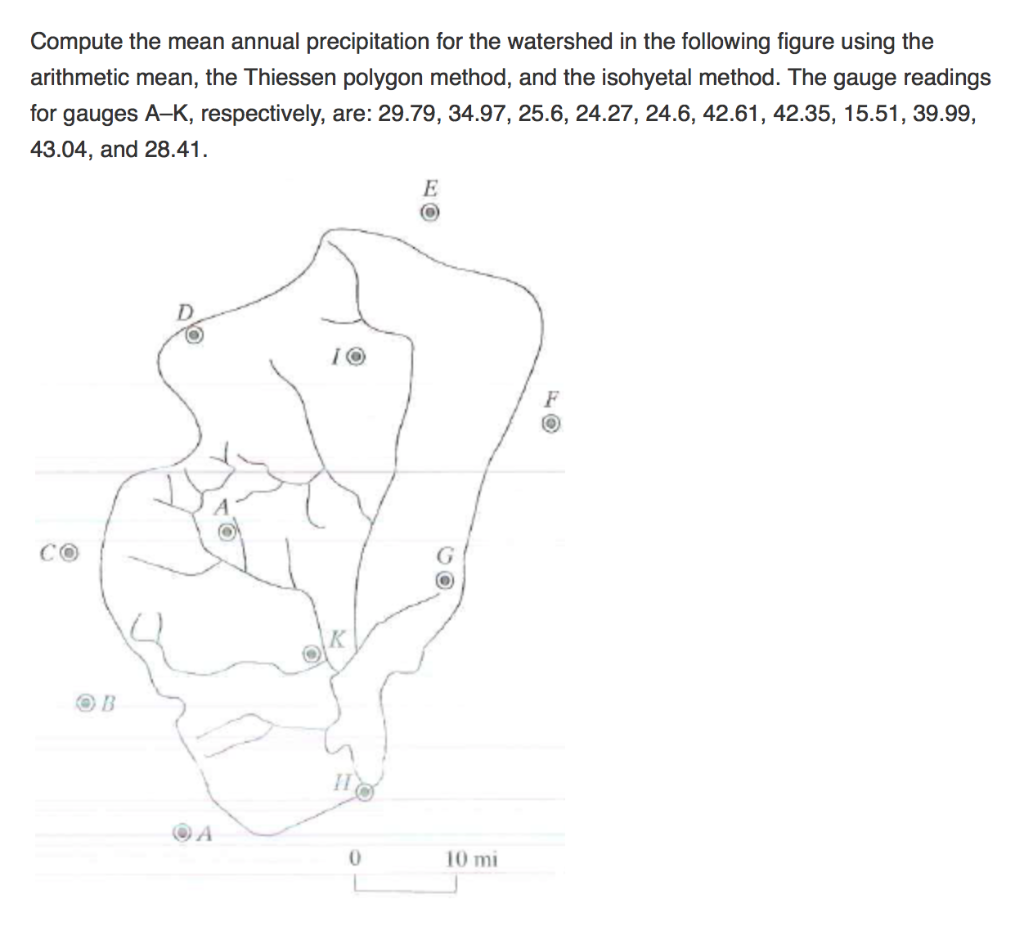 Compute the mean annual precipitation for the watershed in the following figure using the arithmetic mean, the Thiessen polygon method, and the isohyetal method. The gauge readings for gauges A–K, respectively, are: 29.79, 34.97, 25.6, 24.27, 24.6, 42.61, 42.35, 15.51, 39.99, 43.04, and 28.41.

E

D

I

F

A

C

G

K

B

H

A

0

10 mi